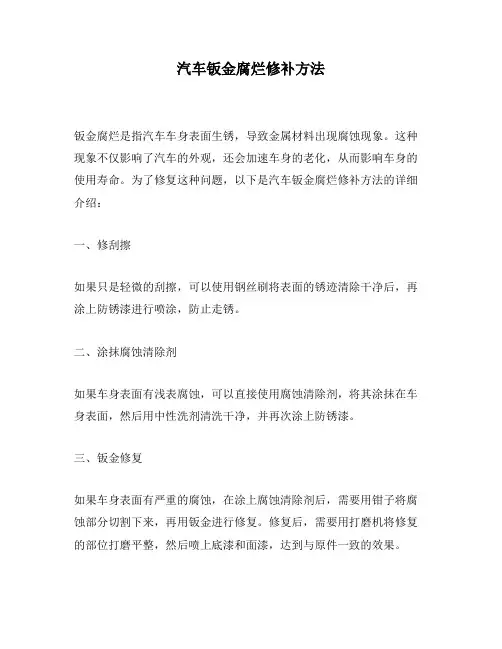 汽车钣金腐烂修补方法

钣金腐烂是指汽车车身表面生锈，导致金属材料出现腐蚀现象。这种现象不仅影响了汽车的外观，还会加速车身的老化，从而影响车身的使用寿命。为了修复这种问题，以下是汽车钣金腐烂修补方法的详细介绍：

一、修刮擦

如果只是轻微的刮擦，可以使用钢丝刷将表面的锈迹清除干净后，再涂上防锈漆进行喷涂，防止走锈。

二、涂抹腐蚀清除剂

如果车身表面有浅表腐蚀，可以直接使用腐蚀清除剂，将其涂抹在车身表面，然后用中性洗剂清洗干净，并再次涂上防锈漆。

三、钣金修复

如果车身表面有严重的腐蚀，在涂上腐蚀清除剂后，需要用钳子将腐蚀部分切割下来，再用钣金进行修复。修复后，需要用打磨机将修复的部位打磨平整，然后喷上底漆和面漆，达到与原件一致的效果。